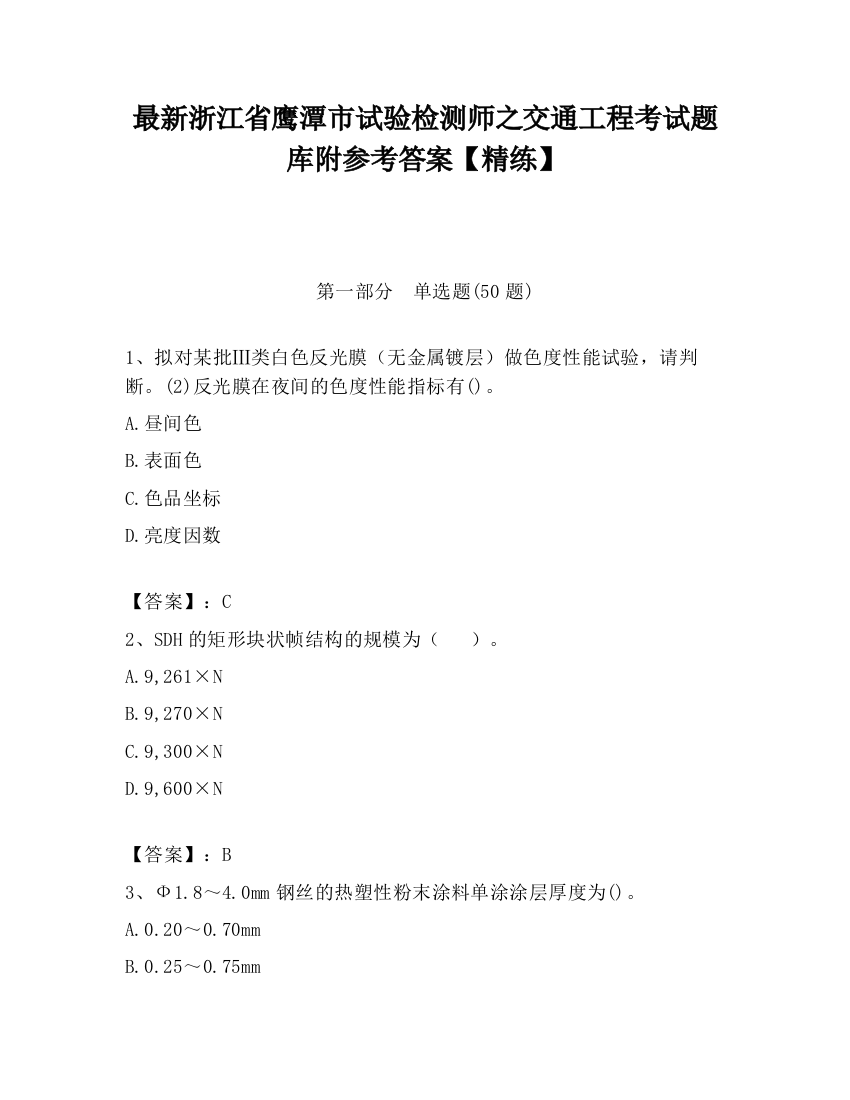 最新浙江省鹰潭市试验检测师之交通工程考试题库附参考答案【精练】

第一部分　单选题(50 题)

1、拟对某批Ⅲ类白色反光膜（无金属镀层）做色度性能试验，请判断。(2)反光膜在夜间的色度性能指标有()。

A.昼间色

B.表面色

C.色品坐标

D.亮度因数

【答案】：C

2、SDH 的矩形块状帧结构的规模为（　　）。

A.9,261×N

B.9,270×N

C.9,300×N

D.9,600×N

【答案】：B

3、Φ1.8～4.0mm 钢丝的热塑性粉末涂料单涂涂层厚度为()。

A.0.20～0.70mm

B.0.25～0.75mm